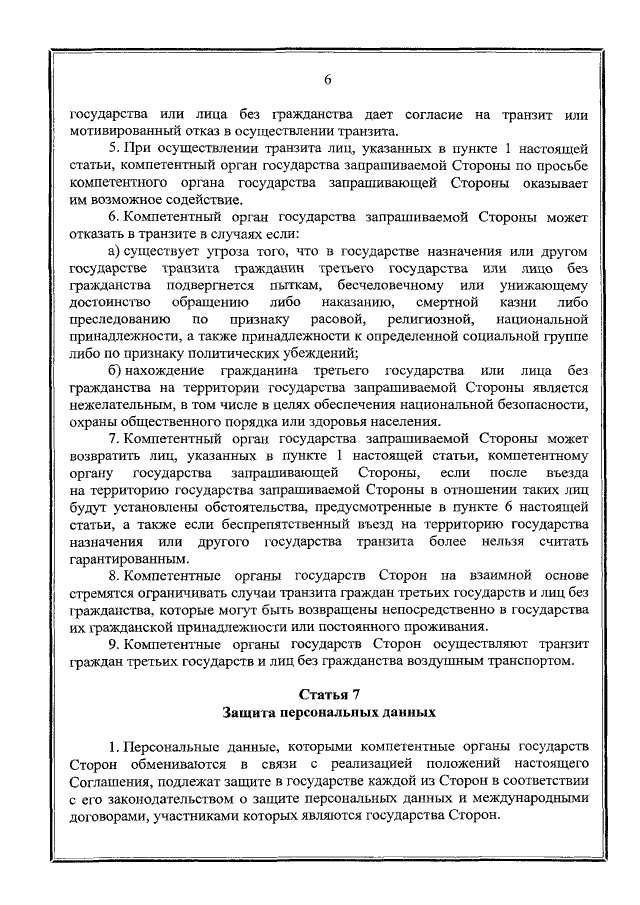 6

государства или лица без гражданства дает согласие на транзит или мотивированный отказ в осуществлении транзита.

5. При осуществлении транзита лиц, указанных в пункте 1 настоящей статьи, компетентный орган государства запрашиваемой Стороны по просьбе компетентного органа государства запрашивающей Стороны оказывает им возможное содействие.

6. Компетентный орган государства запрашиваемой Стороны может отказать в транзите в случаях если:

а) существует угроза того, что в государстве назначения или другом государстве транзита гражданин третьего государства или лицо без гражданства подвергнется пыткам, бесчеловечному или унижающему достоинство обращению либо наказанию, смертной казни либо преследованию по признаку расовой, религиозной, национальной принадлежности, а также принадлежности к определенной социальной группе либо по признаку политических убеждений;

б) нахождение гражданина третьего государства или лица без гражданства на территории государства запрашиваемой Стороны является нежелательным, в том числе в целях обеспечения национальной безопасности, охраны общественного порядка или здоровья населения.

7. Компетентный орган государства запрашиваемой Стороны может возвратить лиц, указанных в пункте 1 настоящей статьи, компетентному органу государства запрашивающей Стороны, если после въезда на территорию государства запрашиваемой Стороны в отношении таких лиц будут установлены обстоятельства, предусмотренные в пункте 6 настоящей статьи, а также если беспрепятственный въезд на территорию государства назначения или другого государства транзита более нельзя считать гарантированным.

8. Компетентные органы государств Сторон на взаимной основе стремятся ограничивать случаи транзита граждан третьих государств и лиц без гражданства, которые могут быть возвращены непосредственно в государства их гражданской принадлежности или постоянного проживания.

9. Компетентные органы государств Сторон осуществляют транзит граждан третьих государств и лиц без гражданства воздушным транспортом.

Статья 7
Защита персональных данных

1. Персональные данные, которыми компетентные органы государств Сторон обмениваются в связи с реализацией положений настоящего Соглашения, подлежат защите в государстве каждой из Сторон в соответствии с его законодательством о защите персональных данных и международными договорами, участниками которых являются государства Сторон.